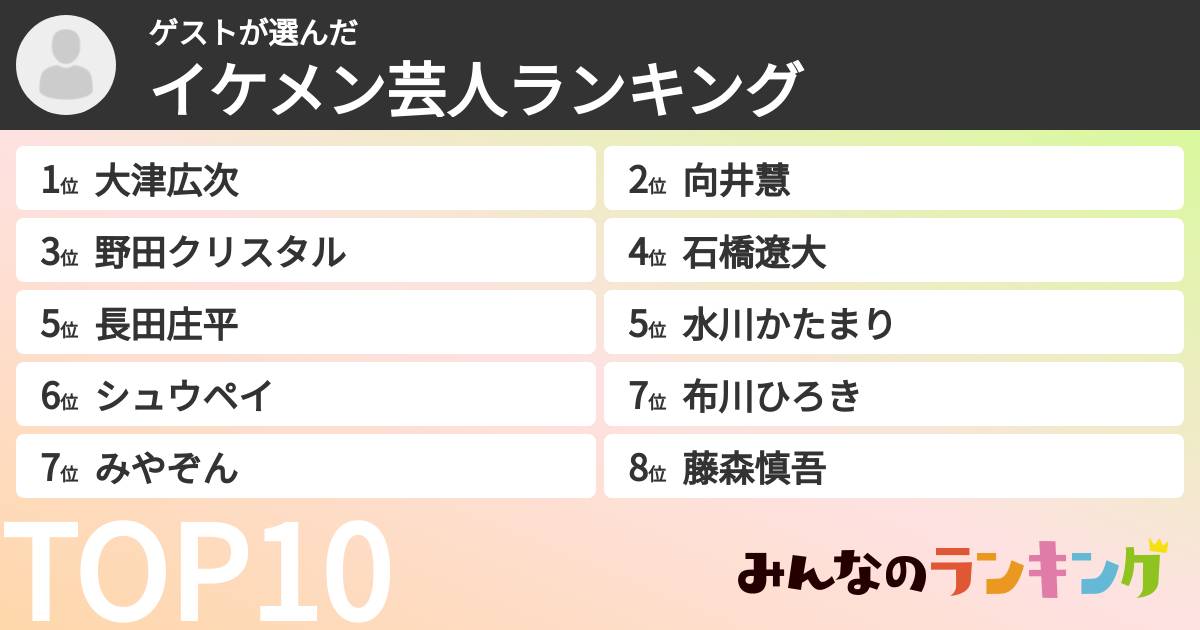 ゲストが選んだ
イケメン芸人ランキング

1位 大津広次
2位 向井慧
3位 野田クリスタル
4位 石橋遼大
5位 長田庄平
5位 水川かたまり
6位 シュウペイ
7位 布川ひろき
7位 みやぞん
8位 藤森慎吾

TOP10

みんなのランキング